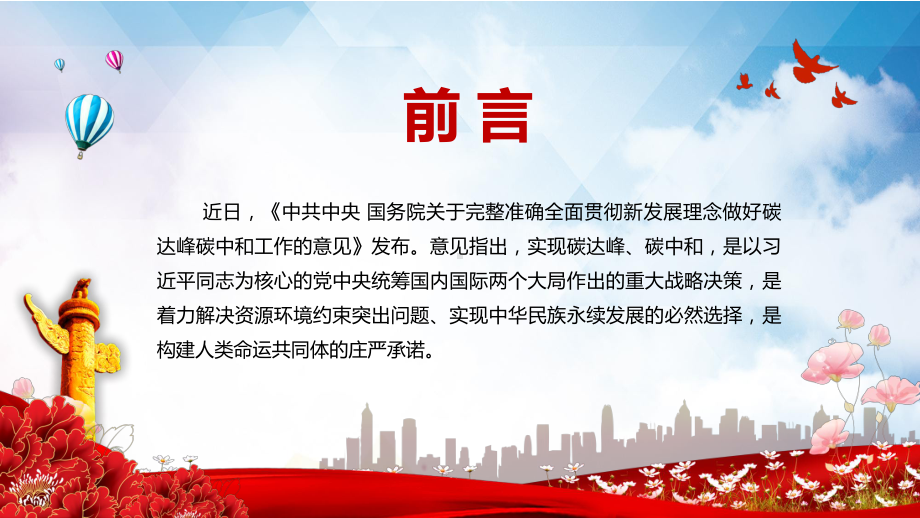 前言

近日，《中共中央 国务院关于完整准确全面贯彻新发展理念做好碳达峰碳中和工作的意见》发布。意见指出，实现碳达峰、碳中和，是以习近平同志为核心的党中央统筹国内国际两个大局作出的重大战略决策，是着力解决资源环境约束突出问题、实现中华民族永续发展的必然选择，是构建人类命运共同体的庄严承诺。